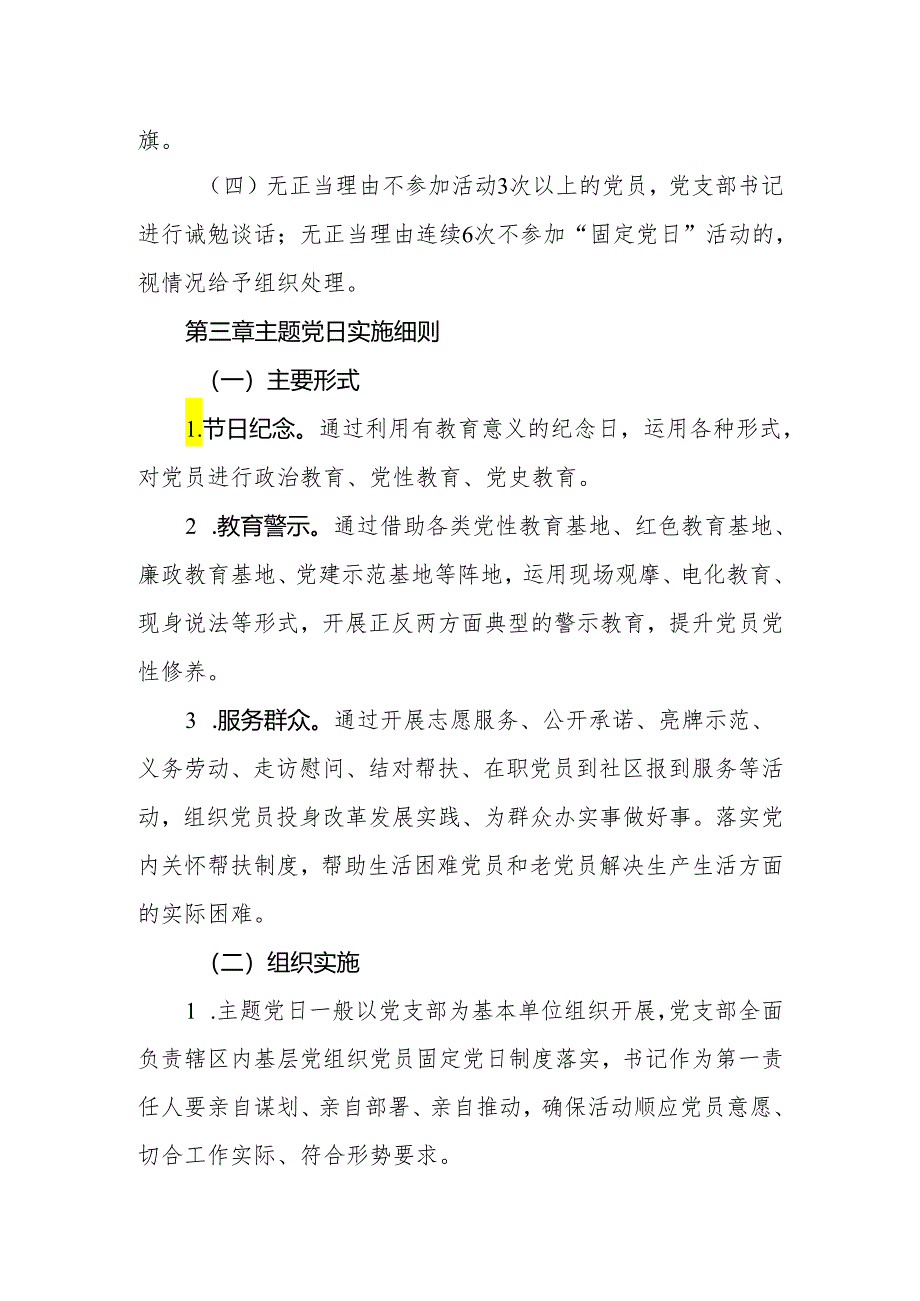 旗。

（四）无正当理由不参加活动3次以上的党员，党支部书记进行诫勉谈话；无正当理由连续6次不参加“固定党日”活动的，视情况给予组织处理。

第三章主题党日实施细则

（一）主要形式

1.节日纪念。通过利用有教育意义的纪念日，运用各种形式，对党员进行政治教育、党性教育、党史教育。

2 .教育警示。通过借助各类党性教育基地、红色教育基地、廉政教育基地、党建示范基地等阵地，运用现场观摩、电化教育、现身说法等形式，开展正反两方面典型的警示教育，提升党员党性修养。

3 .服务群众。通过开展志愿服务、公开承诺、亮牌示范、义务劳动、走访慰问、结对帮扶、在职党员到社区报到服务等活动，组织党员投身改革发展实践、为群众办实事做好事。落实党内关怀帮扶制度，帮助生活困难党员和老党员解决生产生活方面的实际困难。

（二）组织实施

1 .主题党日一般以党支部为基本单位组织开展，党支部全面负责辖区内基层党组织党员固定党日制度落实，书记作为第一责任人要亲自谋划、亲自部署、亲自推动，确保活动顺应党员意愿、切合工作实际、符合形势要求。